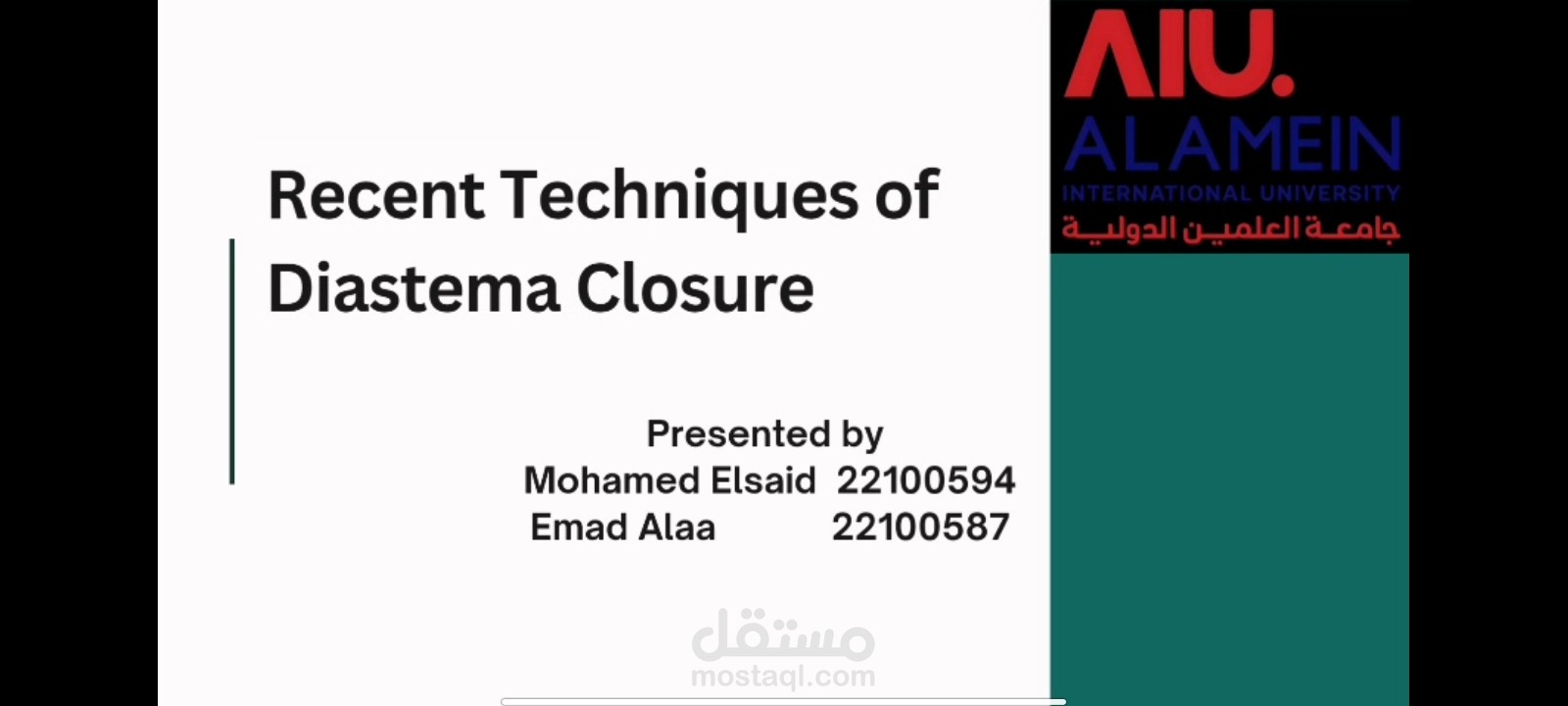 Recent Techniques of Diastema Closure

Presented by
Mohamed Elsaid 22100594
Emad Alaa 22100587

AIU.
ALAMEIN
INTERNATIONAL UNIVERSITY
جامعة العلمين الدولية

مستقل
mostaql.com